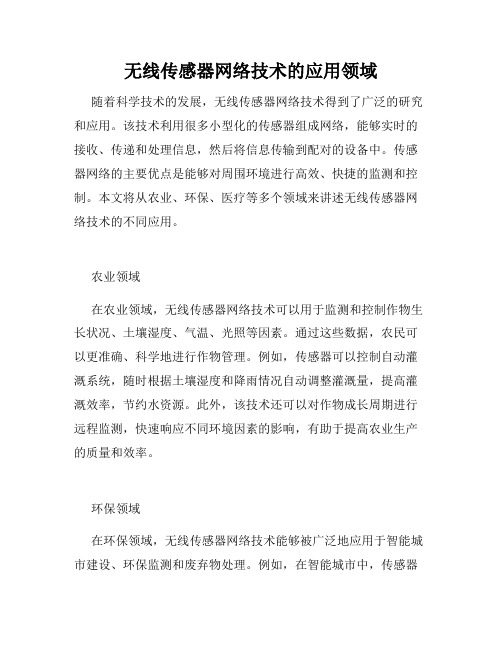 无线传感器网络技术的应用领域

随着科学技术的发展，无线传感器网络技术得到了广泛的研究和应用。该技术利用很多小型化的传感器组成网络，能够实时的接收、传递和处理信息，然后将信息传输到配对的设备中。传感器网络的主要优点是能够对周围环境进行高效、快捷的监测和控制。本文将从农业、环保、医疗等多个领域来讲述无线传感器网络技术的不同应用。

农业领域

在农业领域，无线传感器网络技术可以用于监测和控制作物生长状况、土壤湿度、气温、光照等因素。通过这些数据，农民可以更准确、科学地进行作物管理。例如，传感器可以控制自动灌溉系统，随时根据土壤湿度和降雨情况自动调整灌溉量，提高灌溉效率，节约水资源。此外，该技术还可以对作物成长周期进行远程监测，快速响应不同环境因素的影响，有助于提高农业生产的质量和效率。

环保领域

在环保领域，无线传感器网络技术能够被广泛地应用于智能城市建设、环保监测和废弃物处理。例如，在智能城市中，传感器